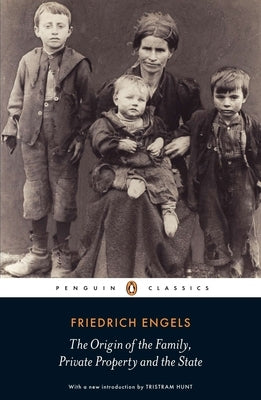 PENGUIN CLASSICS

FRIEDRICH ENGELS

The Origin of the Family, Private Property and the State

With a new introduction by TRISTRAM HUNT